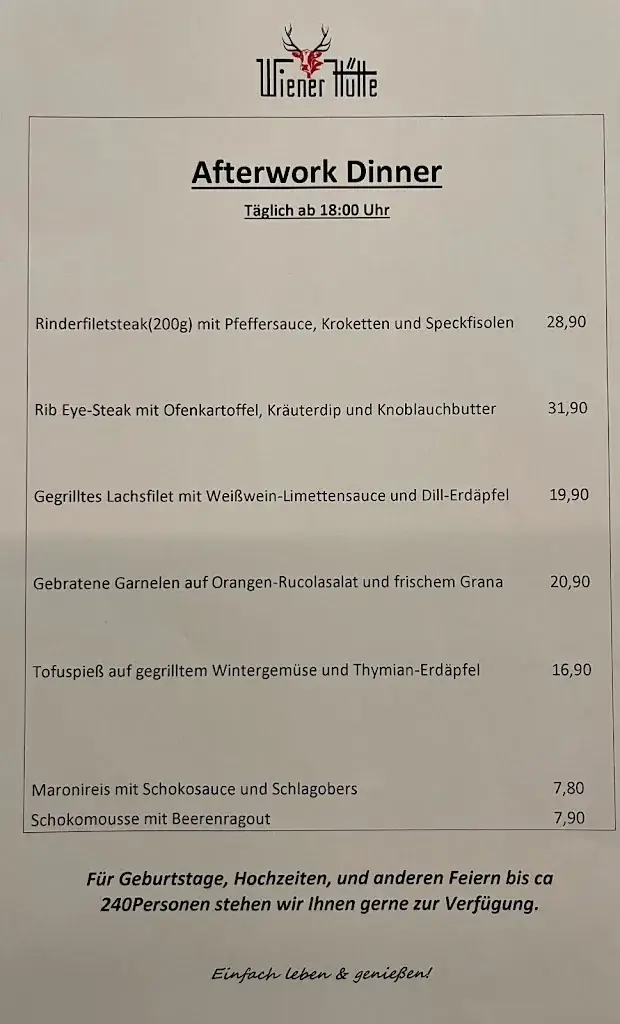 Wiener Hütte

Afterwork Dinner

Täglich ab 18:00 Uhr

Rinderfiletsteak(200g) mit Pfeffersauce, Kroketten und Speckfisolen 28,90

Rib Eye-Steak mit Ofenkartoffel, Kräuterdip und Knoblauchbutter 31,90

Gegrilltes Lachsfilet mit Weißwein-Limettensauce und Dill-Erdäpfel 19,90

Gebratene Garnelen auf Orangen-Rucolasalat und frischem Grana 20,90

Tofuspieß auf gegrilltem Wintergemüse und Thymian-Erdäpfel 16,90

Maronireis mit Schokosauce und Schlagobers 7,80
Schokomousse mit Beerenragout 7,90

Für Geburtstage, Hochzeiten, und anderen Feiern bis ca 240Personen stehen wir Ihnen gerne zur Verfügung.

Einfach leben & genießen!